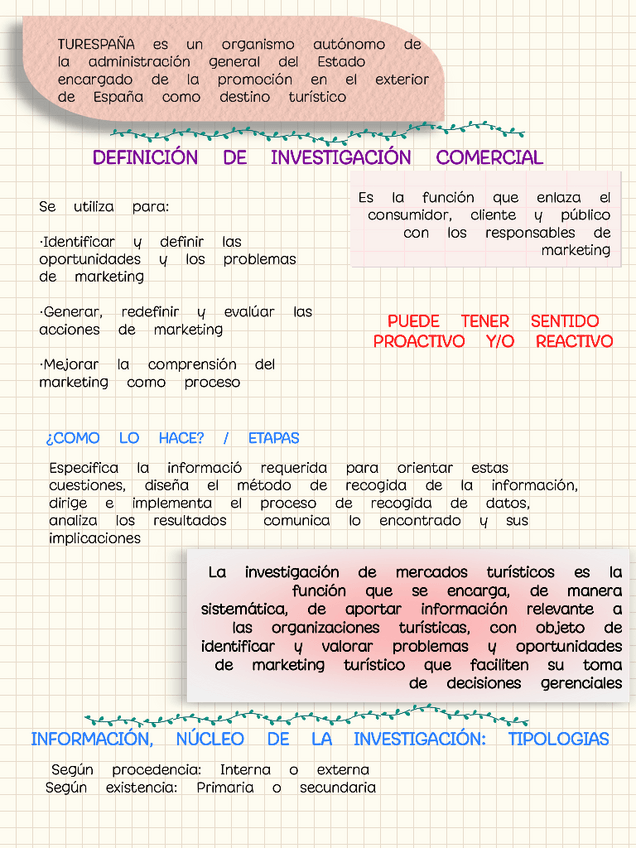 TURESPAÑA es un organismo autónomo de la administración general del Estado encargado de la promoción en el exterior de España como destino turístico

DEFINICIÓN DE INVESTIGACIÓN COMERCIAL

Se utiliza para:

·Identificar y definir las oportunidades y los problemas de marketing

·Generar, redefinir y evalúar las acciones de marketing

·Mejorar la comprensión del marketing como proceso

Es la función que enlaza el consumidor, cliente y público con los responsables de marketing

PUEDE TENER SENTIDO PROACTIVO Y/O REACTIVO

¿COMO LO HACE? / ETAPAS

Especifica la informació requerida para orientar estas cuestiones, diseña el método de recogida de la información, dirige e implementa el proceso de recogida de datos, analiza los resultados comunica lo encontrado y sus implicaciones

La investigación de mercados turísticos es la función que se encarga, de manera sistemática, de aportar información relevante a las organizaciones turísticas, con objeto de identificar y valorar problemas y oportunidades de marketing turístico que faciliten su toma de decisiones gerenciales

INFORMACIÓN, NÚCLEO DE LA INVESTIGACIÓN: TIPOLOGIAS

Según procedencia: Interna o externa
Según existencia: Primaria o secundaria